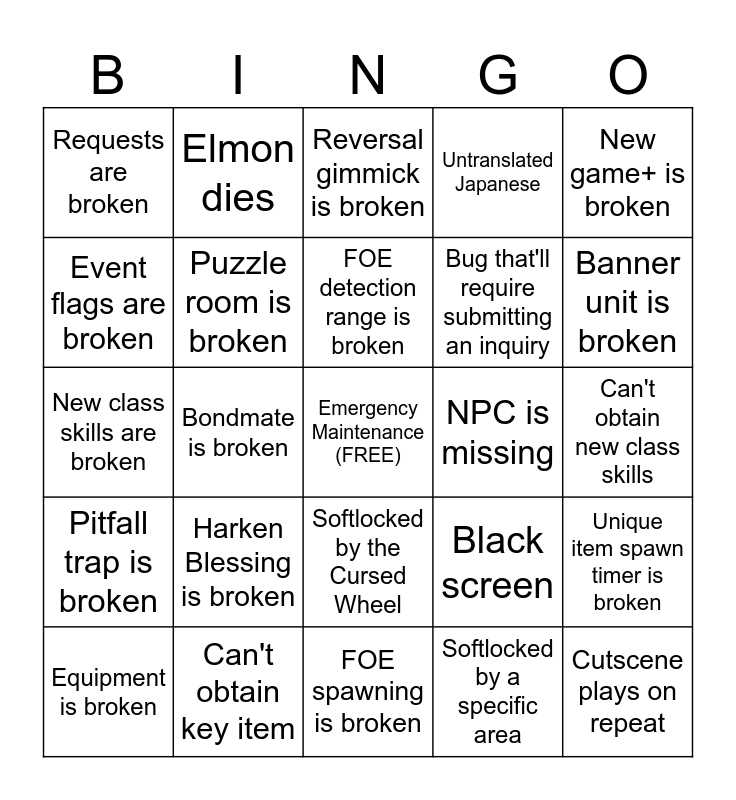 | B | I | N | G | O |
|---|---|---|---|---|
| Requests are broken | Elmon dies | Reversal gimmick is broken | Untranslated Japanese | New game+ is broken |
| Event flags are broken | Puzzle room is broken | FOE detection range is broken | Bug that'll require submitting an inquiry | Banner unit is broken |
| New class skills are broken | Bondmate is broken | Emergency Maintenance (FREE) | NPC is missing | Can't obtain new class skills |
| Pitfall trap is broken | Harken Blessing is broken | Softlocked by the Cursed Wheel | Black screen | Unique item spawn timer is broken |
| Equipment is broken | Can't obtain key item | FOE spawning is broken | Softlocked by a specific area | Cutscene plays on repeat |